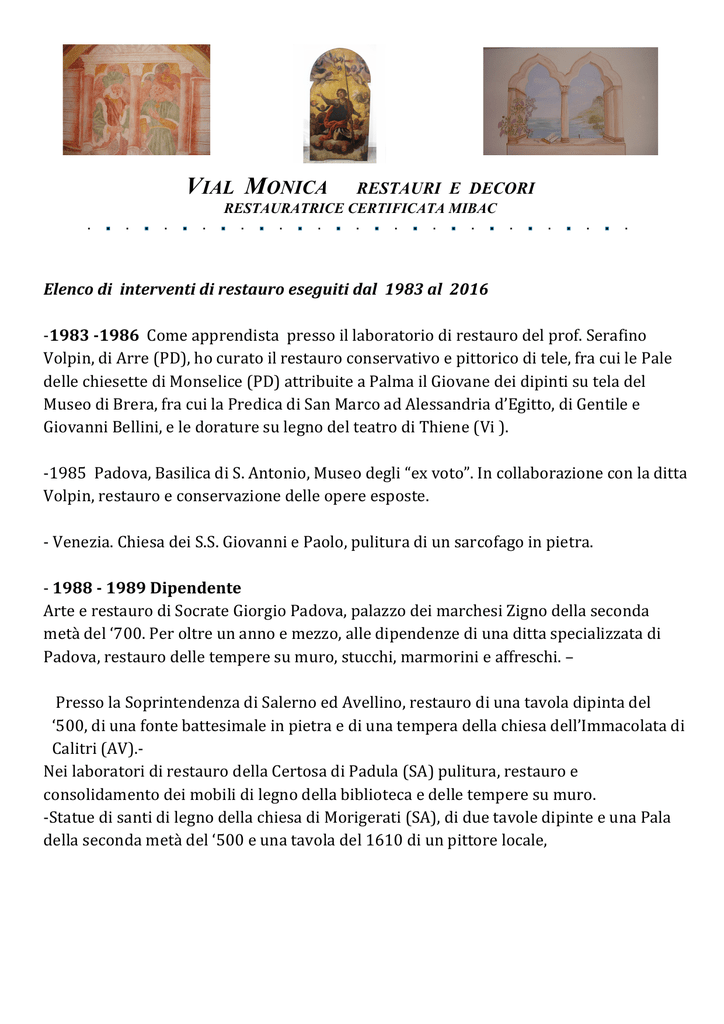 VIAL MONICA     RESTAURI E DECORI
RESTAURATRICE CERTIFICATA MIBAC

Elenco di interventi di restauro eseguiti dal 1983 al 2016

-1983 -1986 Come apprendista presso il laboratorio di restauro del prof. Serafino Volpin, di Arre (PD), ho curato il restauro conservativo e pittorico di tele, fra cui le Pale delle chiesette di Monselice (PD) attribuite a Palma il Giovane dei dipinti su tela del Museo di Brera, fra cui la Predica di San Marco ad Alessandria d'Egitto, di Gentile e Giovanni Bellini, e le dorature su legno del teatro di Thiene (Vi ).

-1985 Padova, Basilica di S. Antonio, Museo degli "ex voto". In collaborazione con la ditta Volpin, restauro e conservazione delle opere esposte.

- Venezia. Chiesa dei S.S. Giovanni e Paolo, pulitura di un sarcofago in pietra.

- 1988 - 1989 Dipendente
Arte e restauro di Socrate Giorgio Padova, palazzo dei marchesi Zigno della seconda metà del '700. Per oltre un anno e mezzo, alle dipendenze di una ditta specializzata di Padova, restauro delle tempere su muro, stucchi, marmorini e affreschi. –

Presso la Soprintendenza di Salerno ed Avellino, restauro di una tavola dipinta del '500, di una fonte battesimale in pietra e di una tempera della chiesa dell'Immacolata di Calitri (AV).-
Nei laboratori di restauro della Certosa di Padula (SA) pulitura, restauro e consolidamento dei mobili di legno della biblioteca e delle tempere su muro.
-Statue di santi di legno della chiesa di Morigerati (SA), di due tavole dipinte e una Pala della seconda metà del '500 e una tavola del 1610 di un pittore locale,